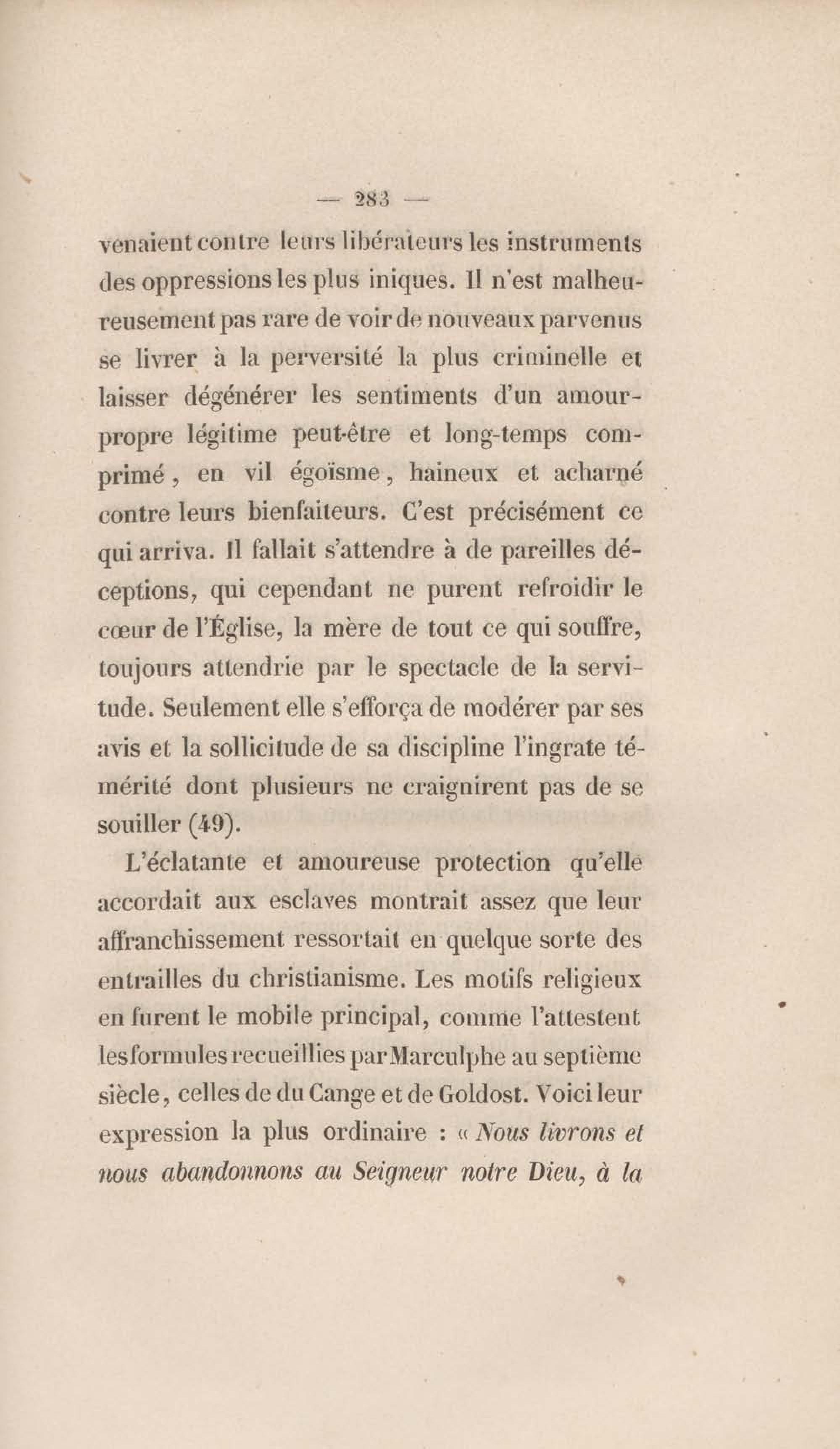 — 283 —

venaient contre leurs libérateurs les instruments des oppressions les plus iniques. Il n'est malheureusement pas rare de voir de nouveaux parvenus se livrer à la perversité la plus criminelle et laisser dégénérer les sentiments d'un amour-propre légitime peut-être et long-temps comprimé, en vil égoïsme, haineux et acharné contre leurs bienfaiteurs. C'est précisément ce qui arriva. Il fallait s'attendre à de pareilles déceptions, qui cependant ne purent refroidir le cœur de l'Église, la mère de tout ce qui souffre, toujours attendrie par le spectacle de la servitude. Seulement elle s'efforça de modérer par ses avis et la sollicitude de sa discipline l'ingrate témérité dont plusieurs ne craignirent pas de se souiller (49).

L'éclatante et amoureuse protection qu'elle accordait aux esclaves montrait assez que leur affranchissement ressortait en quelque sorte des entrailles du christianisme. Les motifs religieux en furent le mobile principal, comme l'attestent les formules recueillies par Marculphe au septième siècle, celles de du Cange et de Goldost. Voici leur expression la plus ordinaire : « Nous livrons et nous abandonnons au Seigneur notre Dieu, à la